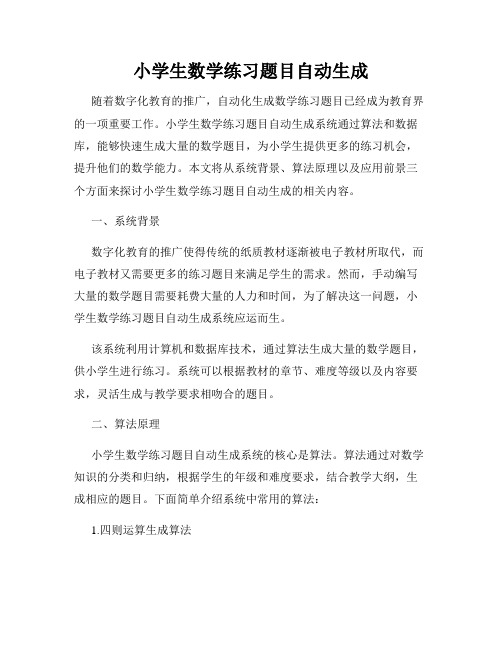 小学生数学练习题目自动生成

随着数字化教育的推广，自动化生成数学练习题目已经成为教育界的一项重要工作。小学生数学练习题目自动生成系统通过算法和数据库，能够快速生成大量的数学题目，为小学生提供更多的练习机会，提升他们的数学能力。本文将从系统背景、算法原理以及应用前景三个方面来探讨小学生数学练习题目自动生成的相关内容。

一、系统背景

数字化教育的推广使得传统的纸质教材逐渐被电子教材所取代，而电子教材又需要更多的练习题目来满足学生的需求。然而，手动编写大量的数学题目需要耗费大量的人力和时间，为了解决这一问题，小学生数学练习题目自动生成系统应运而生。

该系统利用计算机和数据库技术，通过算法生成大量的数学题目，供小学生进行练习。系统可以根据教材的章节、难度等级以及内容要求，灵活生成与教学要求相吻合的题目。

二、算法原理

小学生数学练习题目自动生成系统的核心是算法。算法通过对数学知识的分类和归纳，根据学生的年级和难度要求，结合教学大纲，生成相应的题目。下面简单介绍系统中常用的算法：

1.四则运算生成算法